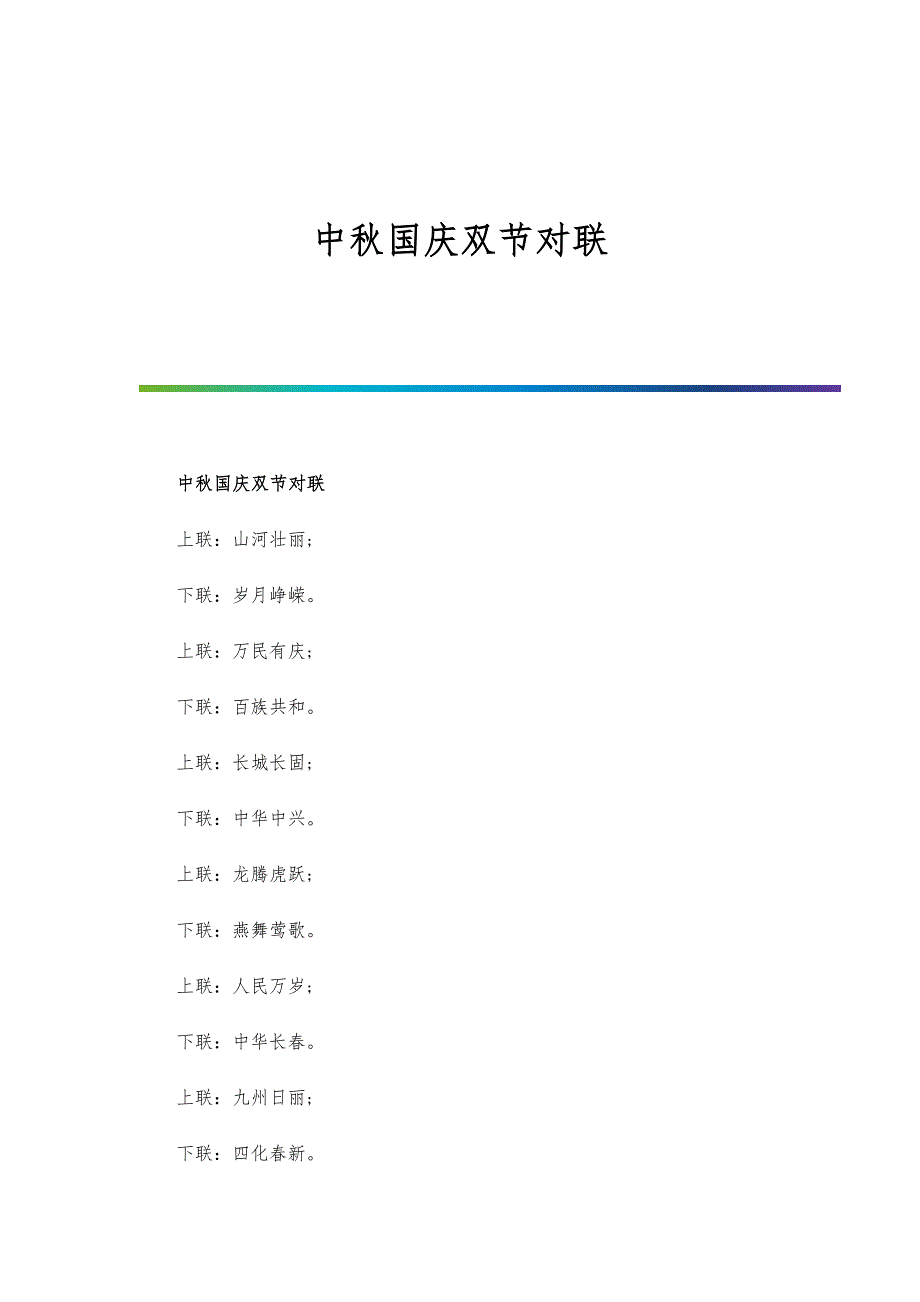 中秋国庆双节对联

中秋国庆双节对联

上联：山河壮丽；

下联：岁月峥嵘。

上联：万民有庆；

下联：百族共和。

上联：长城长固；

下联：中华中兴。

上联：龙腾虎跃；

下联：燕舞莺歌。

上联：人民万岁；

下联：中华长春。

上联：九州日丽；

下联：四化春新。